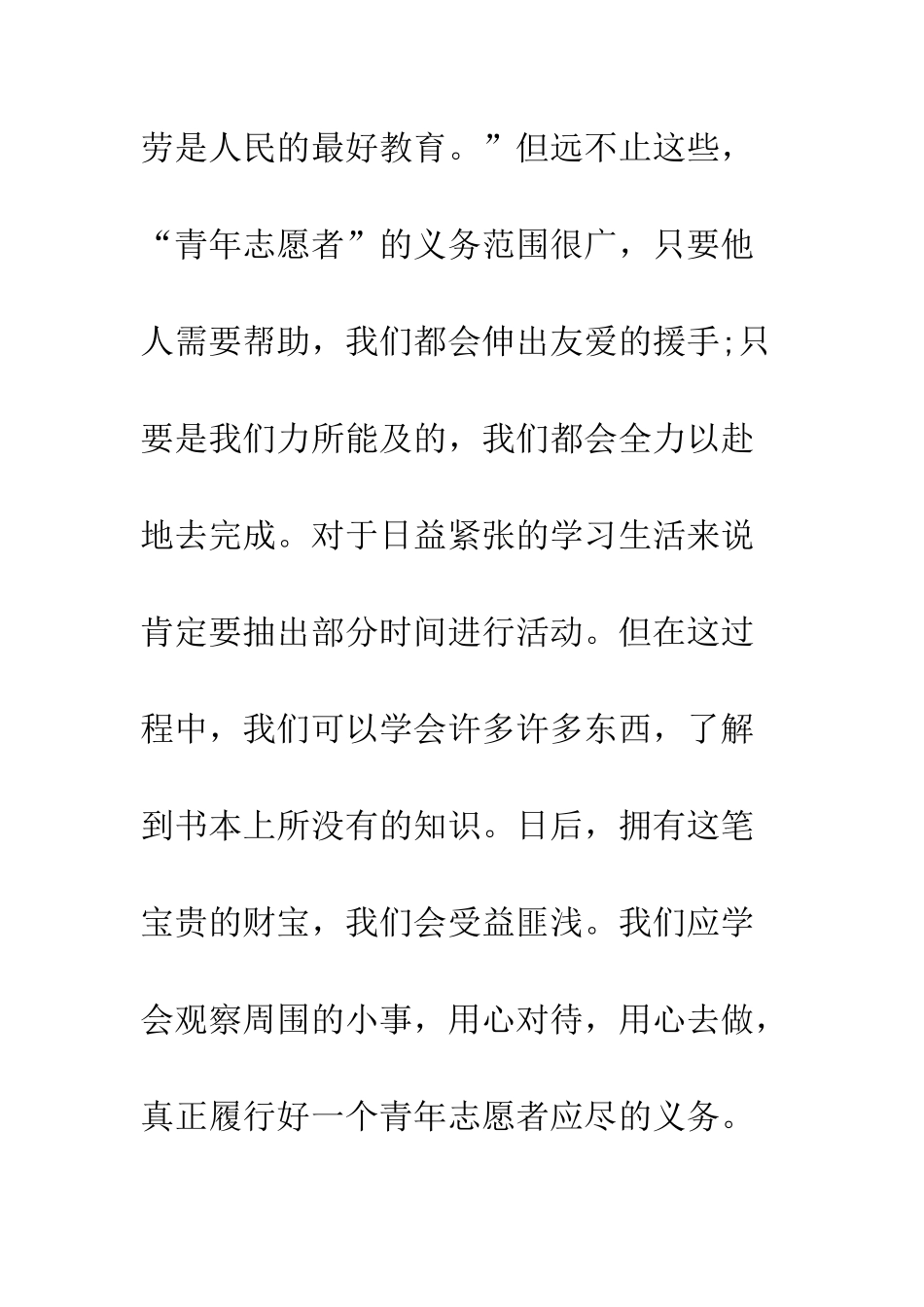 劳是人民的最好教育。”但远不止这些，“青年志愿者”的义务范围很广，只要他人需要帮助，我们都会伸出友爱的援手;只要是我们力所能及的，我们都会全力以赴地去完成。对于日益紧张的学习生活来说肯定要抽出部分时间进行活动。但在这过程中，我们可以学会许多许多东西，了解到书本上所没有的知识。日后，拥有这笔宝贵的财宝，我们会受益匪浅。我们应学会观察周围的小事，用心对待，用心去做，真正履行好一个青年志愿者应尽的义务。